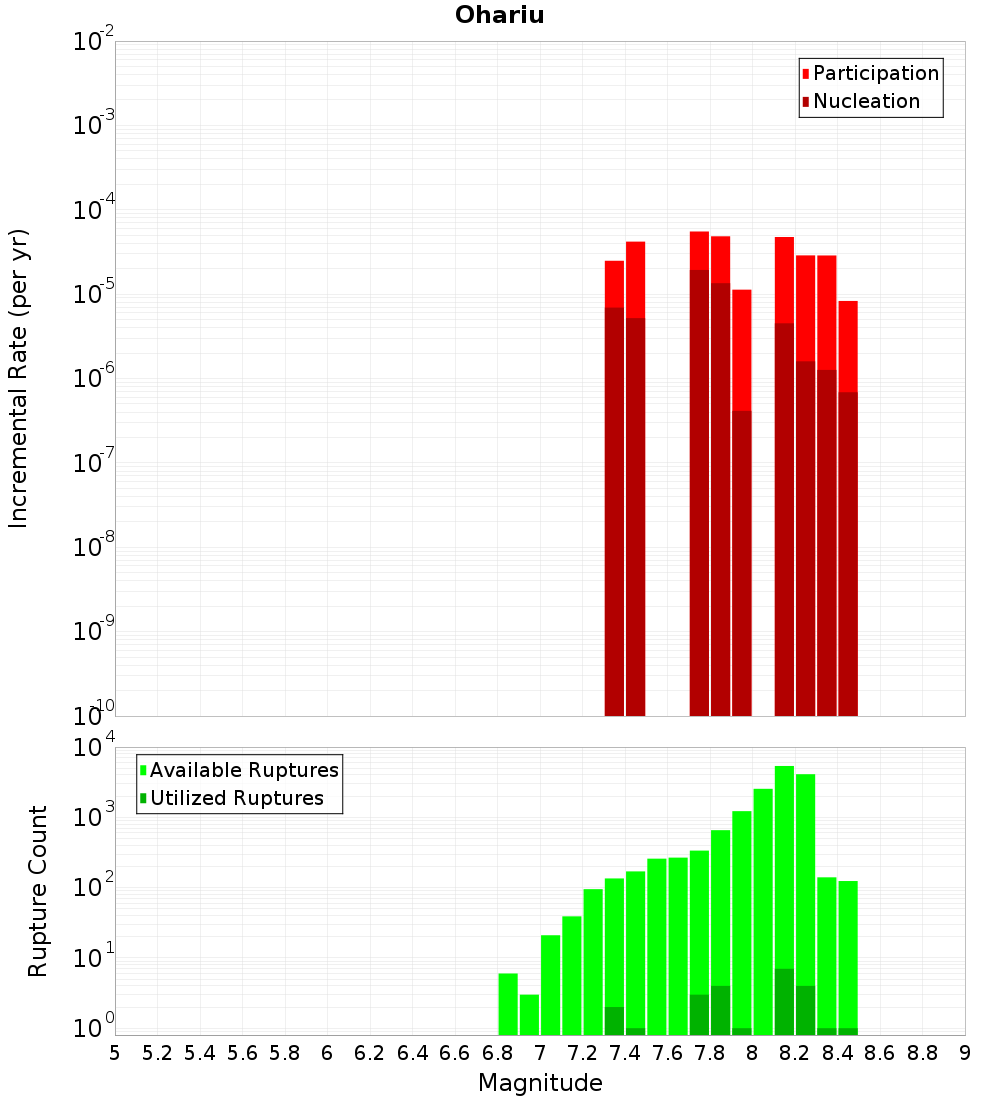 Ohariu

Participation
Nucleation

Incremental Rate (per yr)

$10^{-2}$
$10^{-3}$
$10^{-4}$
$10^{-5}$
$10^{-6}$
$10^{-7}$
$10^{-8}$
$10^{-9}$
$10^{-10}$

Available Ruptures
Utilized Ruptures

Rupture Count

$10^{4}$
$10^{3}$
$10^{2}$
$10^{1}$
$10^{0}$

5 5.2 5.4 5.6 5.8 6 6.2 6.4 6.6 6.8 7 7.2 7.4 7.6 7.8 8 8.2 8.4 8.6 8.8 9

Magnitude